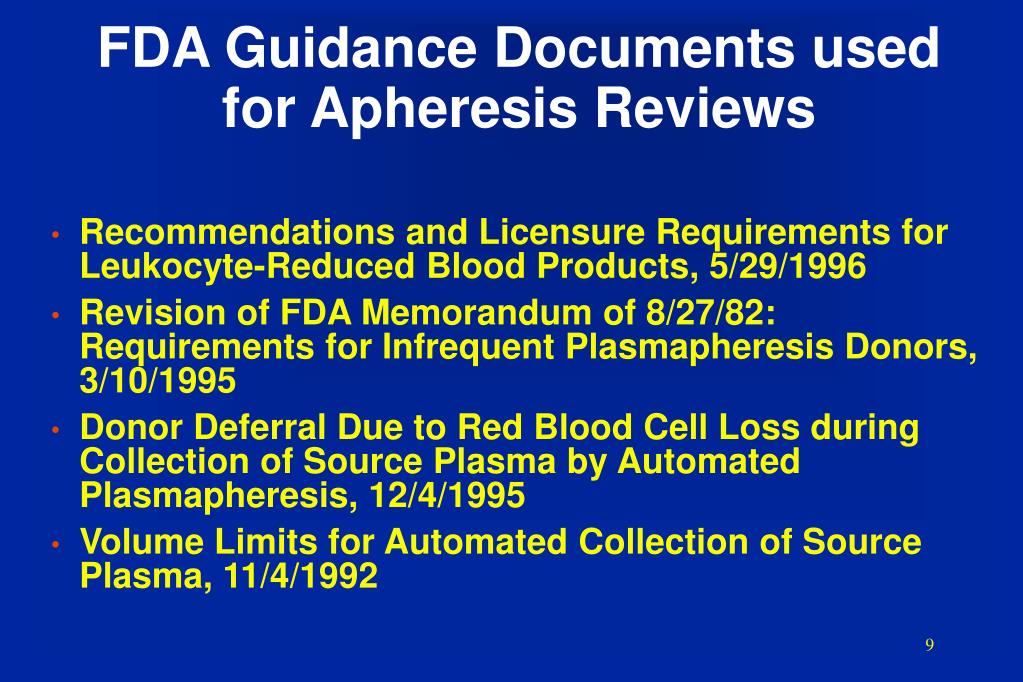 FDA Guidance Documents used for Apheresis Reviews

• Recommendations and Licensure Requirements for Leukocyte-Reduced Blood Products, 5/29/1996
• Revision of FDA Memorandum of 8/27/82: Requirements for Infrequent Plasmapheresis Donors, 3/10/1995
• Donor Deferral Due to Red Blood Cell Loss during Collection of Source Plasma by Automated Plasmapheresis, 12/4/1995
• Volume Limits for Automated Collection of Source Plasma, 11/4/1992

9